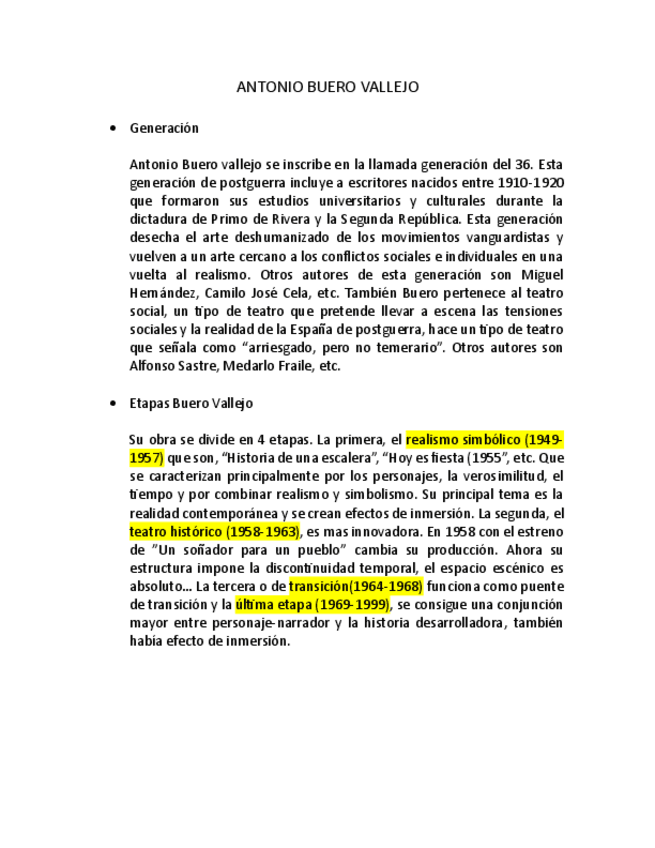 ANTONIO BUERO VALLEJO

• Generación

Antonio Buero vallejo se inscribe en la llamada generación del 36. Esta generación de postguerra incluye a escritores nacidos entre 1910-1920 que formaron sus estudios universitarios y culturales durante la dictadura de Primo de Rivera y la Segunda República. Esta generación desecha el arte deshumanizado de los movimientos vanguardistas y vuelven a un arte cercano a los conflictos sociales e individuales en una vuelta al realismo. Otros autores de esta generación son Miguel Hernández, Camilo José Cela, etc. También Buero pertenece al teatro social, un tipo de teatro que pretende llevar a escena las tensiones sociales y la realidad de la España de postguerra, hace un tipo de teatro que señala como “arriesgado, pero no temerario”. Otros autores son Alfonso Sastre, Medarlo Fraile, etc.

• Etapas Buero Vallejo

Su obra se divide en 4 etapas. La primera, el realismo simbólico (1949-1957) que son, “Historia de una escalera”, “Hoy es fiesta (1955”, etc. Que se caracterizan principalmente por los personajes, la verosimilitud, el tiempo y por combinar realismo y simbolismo. Su principal tema es la realidad contemporánea y se crean efectos de inmersión. La segunda, el teatro histórico (1958-1963), es mas innovadora. En 1958 con el estreno de ”Un soñador para un pueblo” cambia su producción. Ahora su estructura impone la discontinuidad temporal, el espacio escénico es absoluto… La tercera o de transición(1964-1968) funciona como puente de transición y la última etapa (1969-1999), se consigue una conjunción mayor entre personaje-narrador y la historia desarrolladora, también había efecto de inmersión.